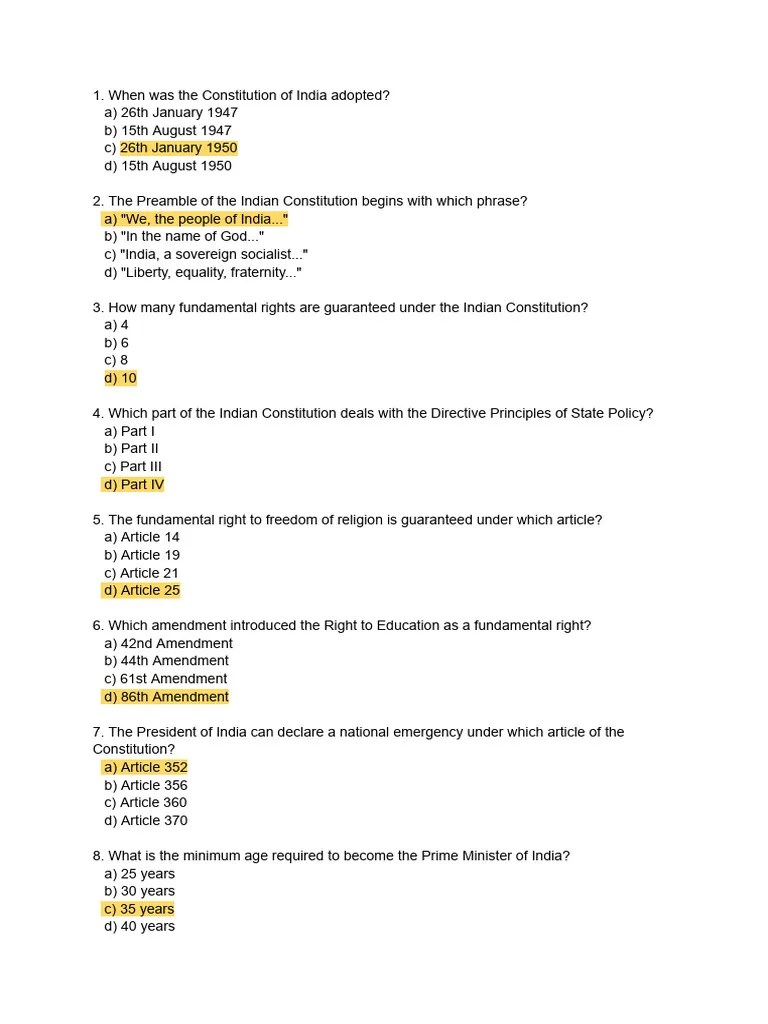 1. When was the Constitution of India adopted?
a) 26th January 1947
b) 15th August 1947
c) 26th January 1950
d) 15th August 1950

2. The Preamble of the Indian Constitution begins with which phrase?
a) "We, the people of India..."
b) "In the name of God..."
c) "India, a sovereign socialist..."
d) "Liberty, equality, fraternity..."

3. How many fundamental rights are guaranteed under the Indian Constitution?
a) 4
b) 6
c) 8
d) 10

4. Which part of the Indian Constitution deals with the Directive Principles of State Policy?
a) Part I
b) Part II
c) Part III
d) Part IV

5. The fundamental right to freedom of religion is guaranteed under which article?
a) Article 14
b) Article 19
c) Article 21
d) Article 25

6. Which amendment introduced the Right to Education as a fundamental right?
a) 42nd Amendment
b) 44th Amendment
c) 61st Amendment
d) 86th Amendment

7. The President of India can declare a national emergency under which article of the Constitution?
a) Article 352
b) Article 356
c) Article 360
d) Article 370

8. What is the minimum age required to become the Prime Minister of India?
a) 25 years
b) 30 years
c) 35 years
d) 40 years